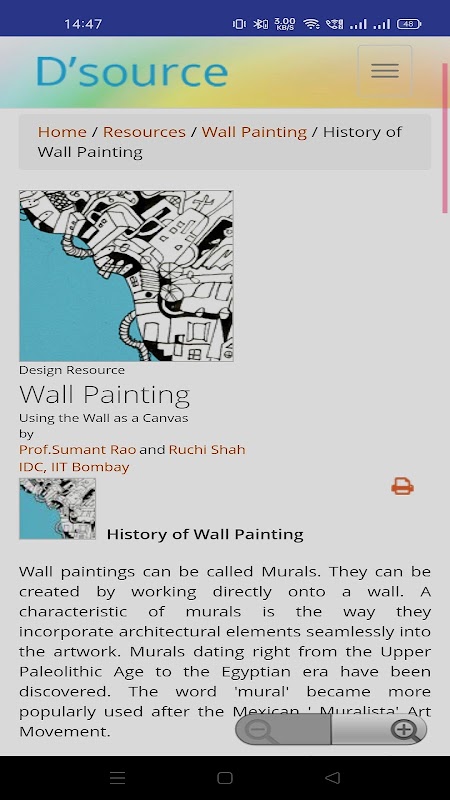 14:47

3.00 KB/S

48

D'source

Home / Resources / Wall Painting / History of Wall Painting

Design Resource

Wall Painting

Using the Wall as a Canvas

by

Prof.Sumant Rao and Ruchi Shah

IDC, IIT Bombay

History of Wall Painting

Wall paintings can be called Murals. They can be created by working directly onto a wall. A characteristic of murals is the way they incorporate architectural elements seamlessly into the artwork. Murals dating right from the Upper Paleolithic Age to the Egyptian era have been discovered. The word 'mural' became more popularly used after the Mexican ' Muralista' Art Movement.